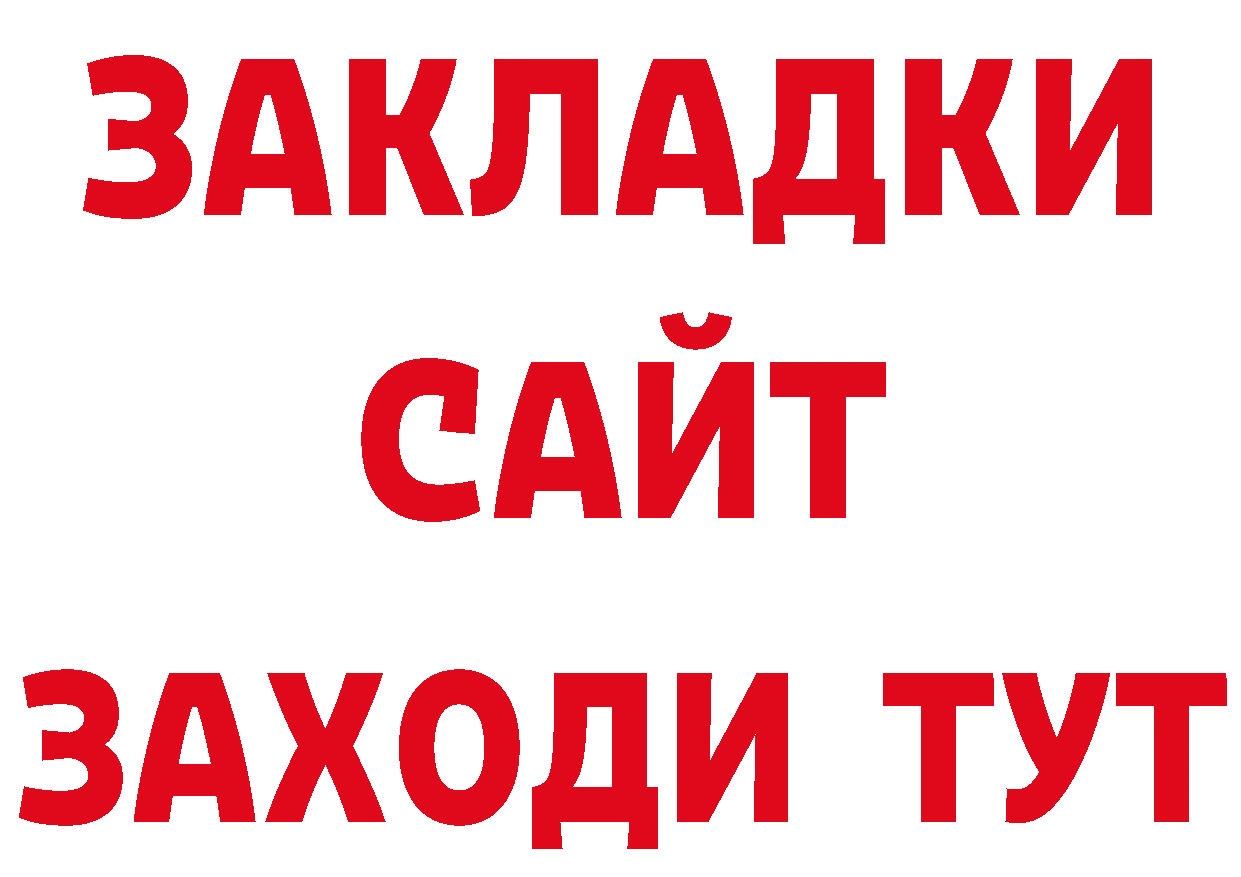 ЗАКЛАДКИ
САЙТ
ЗАХОДИ ТУТ